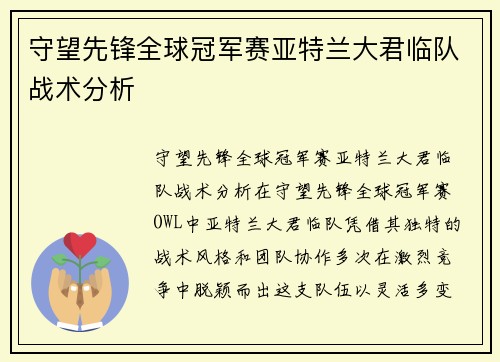 守望先锋全球冠军赛亚特兰大君临队战术分析

守望先锋全球冠军赛亚特兰大君临队战术分析在守望先锋全球冠军赛OWL中亚特兰大君临队凭借其独特的战术风格和团队协作多次在激烈竞争中脱颖而出这支队伍以灵活多变